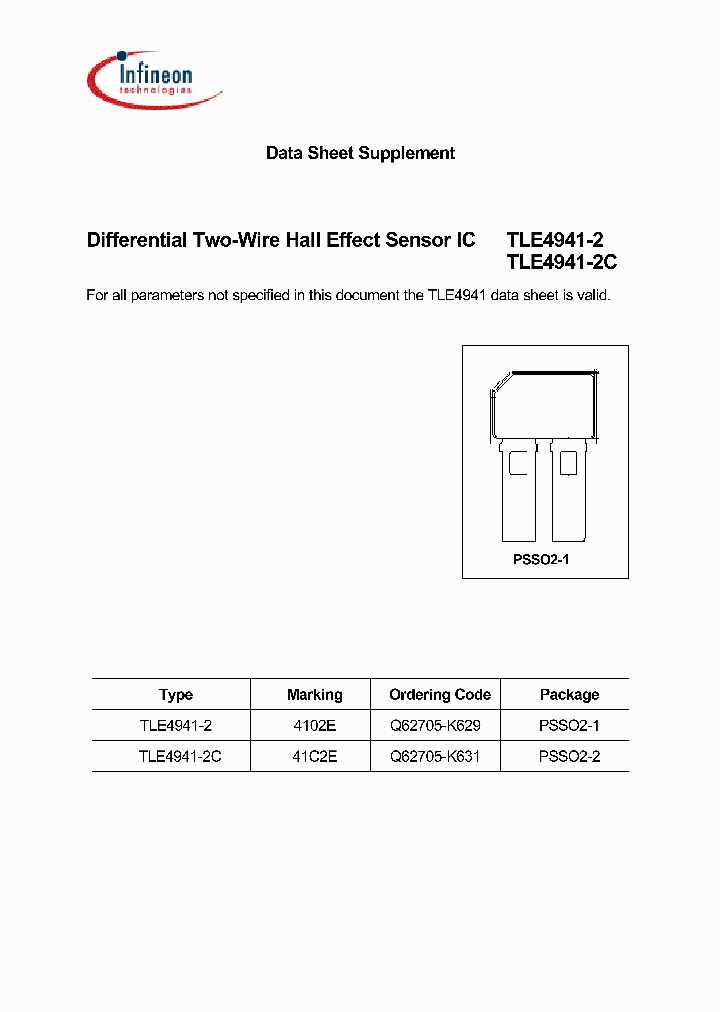 Infineon
technologies

Data Sheet Supplement

Differential Two-Wire Hall Effect Sensor IC TLE4941-2
TLE4941-2C

For all parameters not specified in this document the TLE4941 data sheet is valid.

PSSO2-1

| Type | Marking | Ordering Code | Package |
|---|---|---|---|
| TLE4941-2 | 4102E | Q62705-K629 | PSSO2-1 |
| TLE4941-2C | 41C2E | Q62705-K631 | PSSO2-2 |